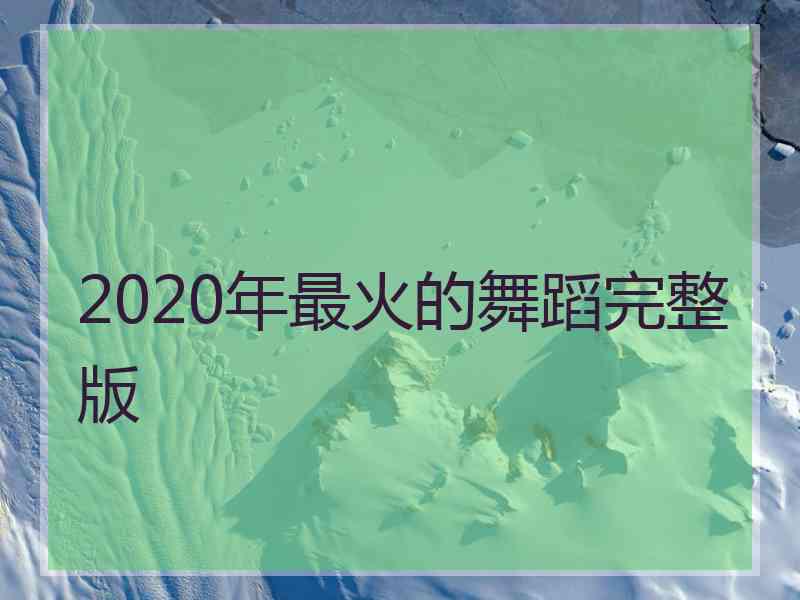 2020年最火的舞蹈完整版